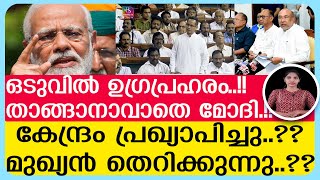 ഒടുവിൽ ഉഗ്രപ്രഹരം..!!
താങ്ങാനാവാതെ മോദി..!!
കേന്ദ്രം പ്രഖ്യാപിച്ചു..??
മുഖ്യൻ തെറിക്കുന്നു..??